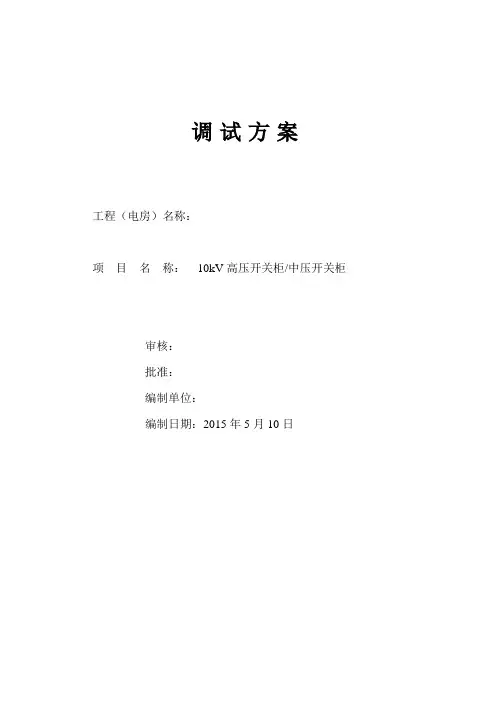 调 试 方 案

工程（电房）名称：

项 目 名 称： 10kV 高压开关柜/中压开关柜

审核：

批准：

编制单位：

编制日期：2015 年 5 月 10 日